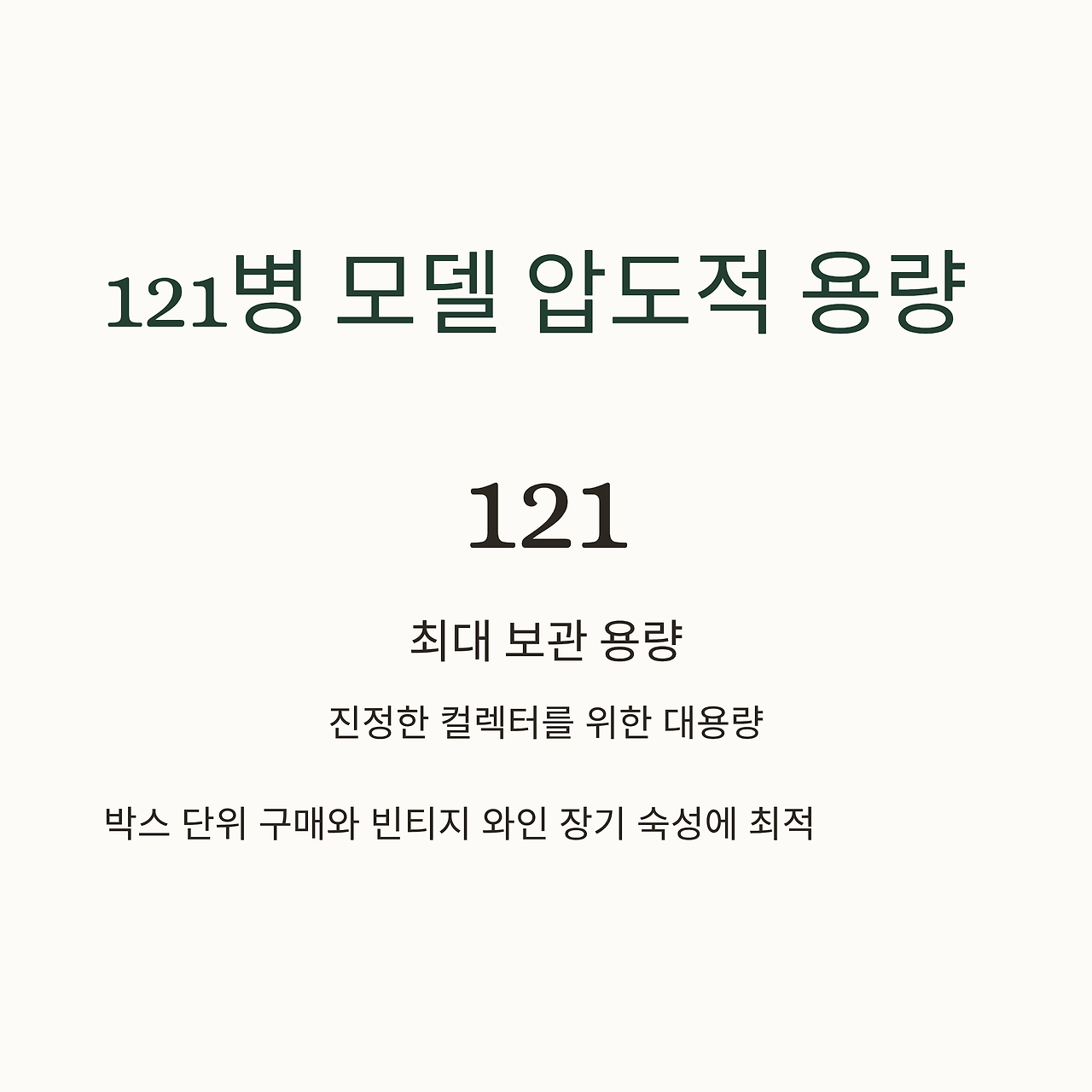 121병 모델 압도적 용량

121

최대 보관 용량

진정한 컬렉터를 위한 대용량

박스 단위 구매와 빈티지 와인 장기 숙성에 최적